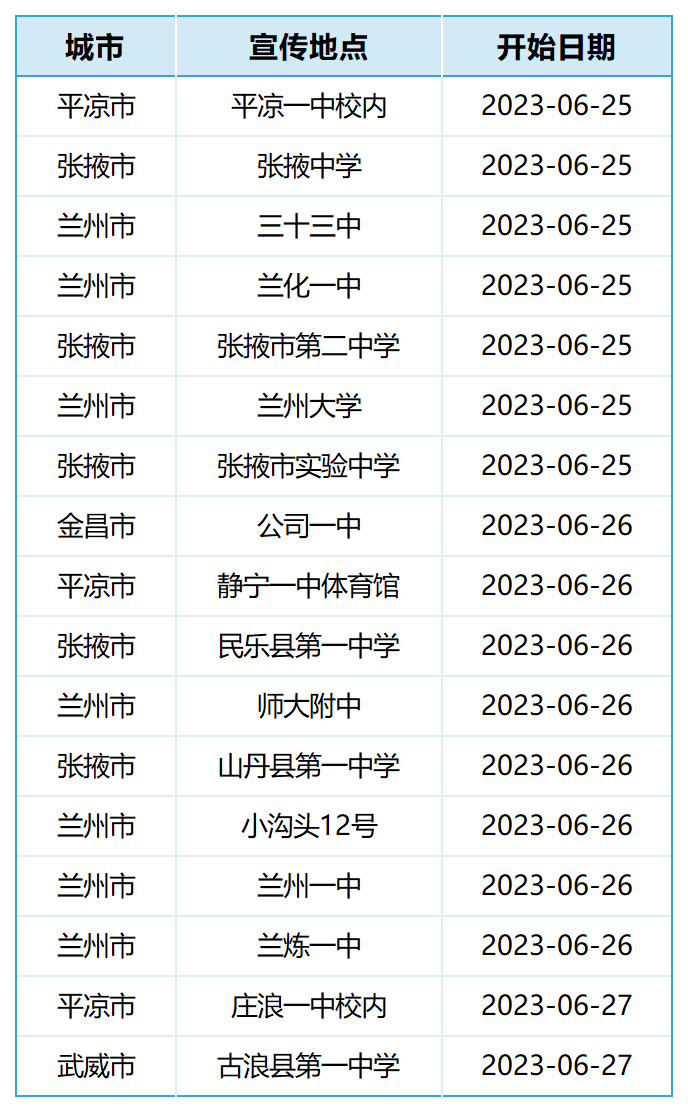 | 城市 | 宣传地点 | 开始日期 |
|---|---|---|
| 平凉市 | 平凉一中校内 | 2023-06-25 |
| 张掖市 | 张掖中学 | 2023-06-25 |
| 兰州市 | 三十三中 | 2023-06-25 |
| 兰州市 | 兰化一中 | 2023-06-25 |
| 张掖市 | 张掖市第二中学 | 2023-06-25 |
| 兰州市 | 兰州大学 | 2023-06-25 |
| 张掖市 | 张掖市实验中学 | 2023-06-25 |
| 金昌市 | 公司一中 | 2023-06-26 |
| 平凉市 | 静宁一中体育馆 | 2023-06-26 |
| 张掖市 | 民乐县第一中学 | 2023-06-26 |
| 兰州市 | 师大附中 | 2023-06-26 |
| 张掖市 | 山丹县第一中学 | 2023-06-26 |
| 兰州市 | 小沟头12号 | 2023-06-26 |
| 兰州市 | 兰州一中 | 2023-06-26 |
| 兰州市 | 兰炼一中 | 2023-06-26 |
| 平凉市 | 庄浪一中校内 | 2023-06-27 |
| 武威市 | 古浪县第一中学 | 2023-06-27 |